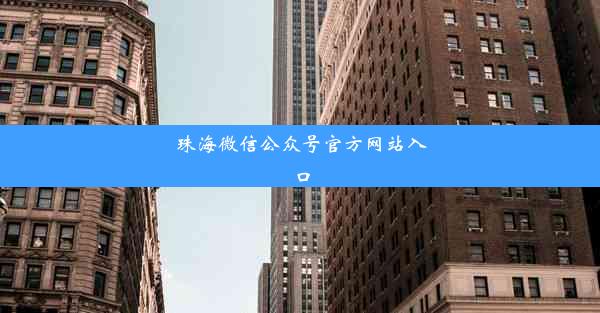 珠海微信公众号官方网站入口